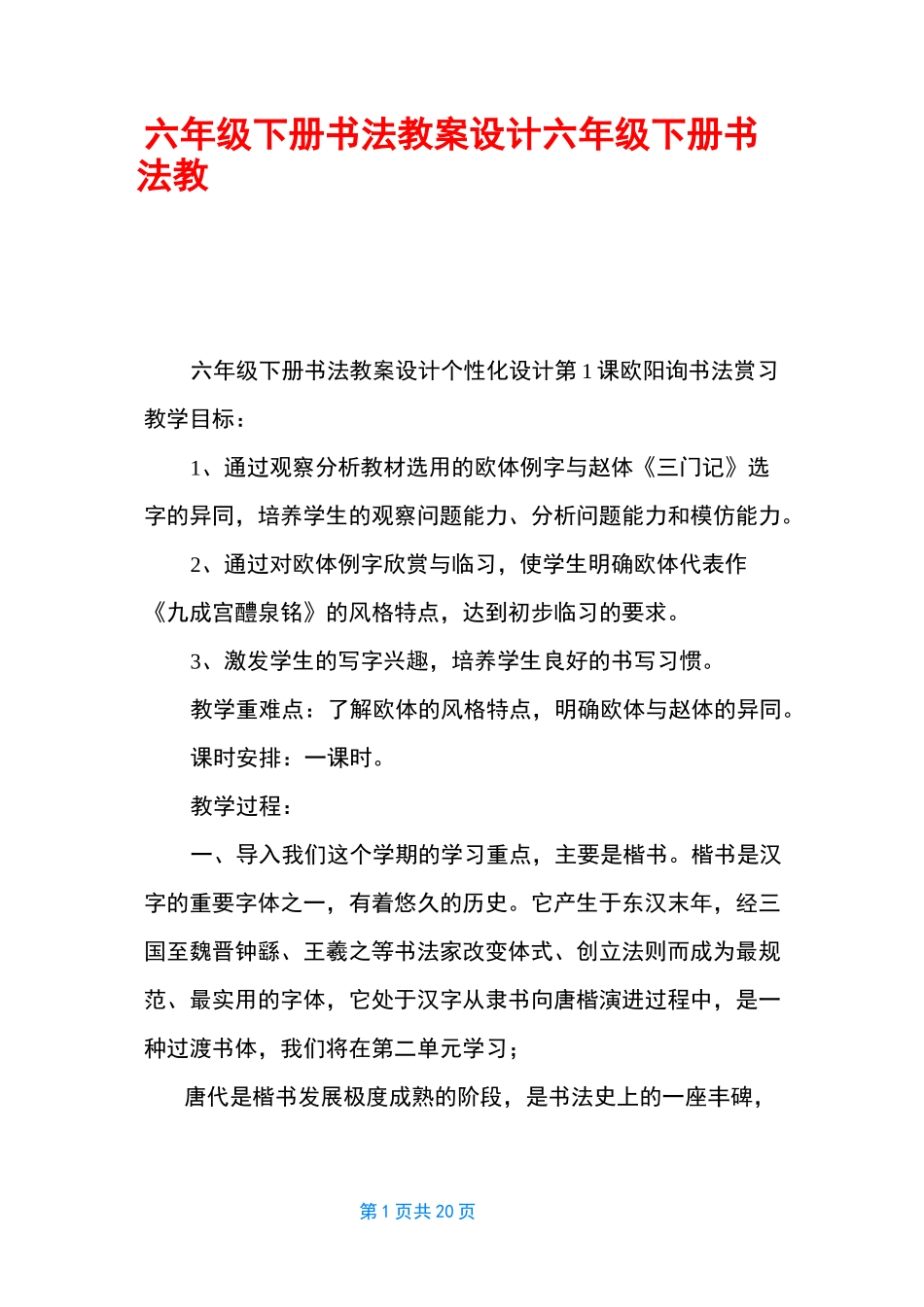 六年级下册书法教案设计六年级下册书法教

六年级下册书法教案设计个性化设计第 1 课欧阳询书法赏习

教学目标：

1、通过观察分析教材选用的欧体例字与赵体《三门记》选字的异同，培养学生的观察问题能力、分析问题能力和模仿能力。

2、通过对欧体例字欣赏与临习，使学生明确欧体代表作《九成宫醴泉铭》的风格特点，达到初步临习的要求。

3、激发学生的写字兴趣，培养学生良好的书写习惯。

教学重难点：了解欧体的风格特点，明确欧体与赵体的异同。

课时安排：一课时。

教学过程：

一、导入我们这个学期的学习重点，主要是楷书。楷书是汉字的重要字体之一，有着悠久的历史。它产生于东汉末年，经三国至魏晋钟繇、王羲之等书法家改变体式、创立法则而成为最规范、最实用的字体，它处于汉字从隶书向唐楷演进过程中，是一种过渡书体，我们将在第二单元学习；

唐代是楷书发展极度成熟的阶段，是书法史上的一座丰碑，

第 1 页共 20 页